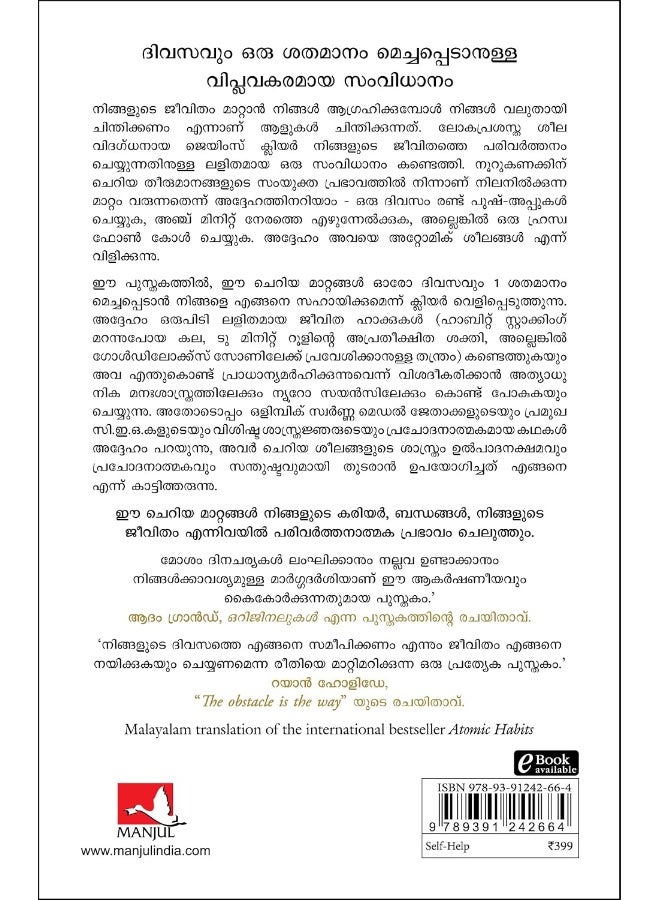 ദിവസവും ഒരു ശതമാനം മെച്ചപ്പെടാനുള്ള വിപ്ലവകരമായ സംവിധാനം

നിങ്ങളുടെ ജീവിതം മാറ്റാൻ നിങ്ങൾ ആഗ്രഹിക്കുമ്പോൾ നിങ്ങൾ വലുതായി ചിന്തിക്കണം എന്നാണ് ആളുകൾ ചിന്തിക്കുന്നത്. ലോകപ്രശസ്ത ശീല വിദഗ്ധനായ ജെയിംസ് ക്ലിയർ നിങ്ങളുടെ ജീവിതത്തെ പരിവർത്തനം ചെയ്യുന്നതിനുള്ള ലളിതമായ ഒരു സംവിധാനം കണ്ടെത്തി. നൂറുകണക്കിന് ചെറിയ തീരുമാനങ്ങളുടെ സംയുക്ത പ്രഭാവത്തിൽ നിന്നാണ് നിലനിൽക്കുന്ന മാറ്റം വരുന്നതെന്ന് അദ്ദേഹത്തിനറിയാം - ഒരു ദിവസം രണ്ട് പുഷ്-അപ്പുകൾ ചെയ്യുക, അഞ്ച് മിനിറ്റ് നേരത്തെ എഴുന്നേൽക്കുക, അല്ലെങ്കിൽ ഒരു ഹ്രസ്വ ഫോൺ കോൾ ചെയ്യുക. അദ്ദേഹം അവയെ അറ്റോമിക് ശീലങ്ങൾ എന്ന് വിളിക്കുന്നു.

ഈ പുസ്തകത്തിൽ, ഈ ചെറിയ മാറ്റങ്ങൾ ഓരോ ദിവസവും 1 ശതമാനം മെച്ചപ്പെടാൻ നിങ്ങളെ എങ്ങനെ സഹായിക്കുമെന്ന് ക്ലിയർ വെളിപ്പെടുത്തുന്നു. അദ്ദേഹം ഒരുപിടി ലളിതമായ ജീവിത ഹാക്കുകൾ (ഹാബിറ്റ് സ്റ്റാക്കിംഗ് മറന്നുപോയ കല, ടു മിനിറ്റ് റൂളിന്റെ അപ്രതീക്ഷിത ശക്തി, അല്ലെങ്കിൽ ഗോൾഡിലോക്സ് സോണിലേക്ക് പ്രവേശിക്കാനുള്ള തന്ത്രം) കണ്ടെത്തുകയും അവ എന്തുകൊണ്ട് പ്രാധാന്യമർഹിക്കുന്നുവെന്ന് വിശദീകരിക്കാൻ അത്യാധുനിക മനഃശാസ്ത്രത്തിലേക്കും ന്യൂറോ സയൻസിലേക്കും കൊണ്ട് പോകുകയും ചെയ്യുന്നു. അതോടൊപ്പം ഒളിമ്പിക് സ്വർണ്ണ മെഡൽ ജേതാക്കളുടെയും പ്രമുഖ സി.ഇ.ഒ.കളുടെയും വിശിഷ്ട ശാസ്ത്രജ്ഞരുടെയും പ്രചോദനാത്മകമായ കഥകൾ അദ്ദേഹം പറയുന്നു, അവർ ചെറിയ ശീലങ്ങളുടെ ശാസ്ത്രം ഉൽപാദനക്ഷമവും പ്രചോദനാത്മകവും സന്തുഷ്ടവുമായി തുടരാൻ ഉപയോഗിച്ചത് എങ്ങനെ എന്ന് കാട്ടിത്തരുന്നു.

ഈ ചെറിയ മാറ്റങ്ങൾ നിങ്ങളുടെ കരിയർ, ബന്ധങ്ങൾ, നിങ്ങളുടെ ജീവിതം എന്നിവയിൽ പരിവർത്തനാത്മക പ്രഭാവം ചെലുത്തും.

മോശം ദിനചര്യകൾ ലംഘിക്കാനും നല്ലവ ഉണ്ടാക്കാനും നിങ്ങൾക്കാവശ്യമുള്ള മാർഗ്ഗദർശിയാണ് ഈ ആകർഷണീയവും കൈകോർക്കുന്നതുമായ പുസ്തകം.'
ആദം ഗ്രാൻഡ്, ഒറിജിനലുകൾ എന്ന പുസ്തകത്തിന്റെ രചയിതാവ്.

'നിങ്ങളുടെ ദിവസത്തെ എങ്ങനെ സമീപിക്കണം എന്നും ജീവിതം എങ്ങനെ നയിക്കുകയും ചെയ്യണമെന്ന രീതിയെ മാറ്റിമറിക്കുന്ന ഒരു പ്രത്യേക പുസ്തകം.'
റയാൻ ഹോളിഡേ,
"The obstacle is the way" യുടെ രചയിതാവ്.

Malayalam translation of the international bestseller Atomic Habits

eBook available

MANJUL
www.manjulindia.com

ISBN 978-93-91242-66-4
9 789391 242664
Self-Help ₹399